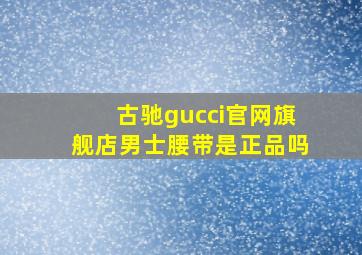 古驰gucci官网旗舰店男士腰带是正品吗